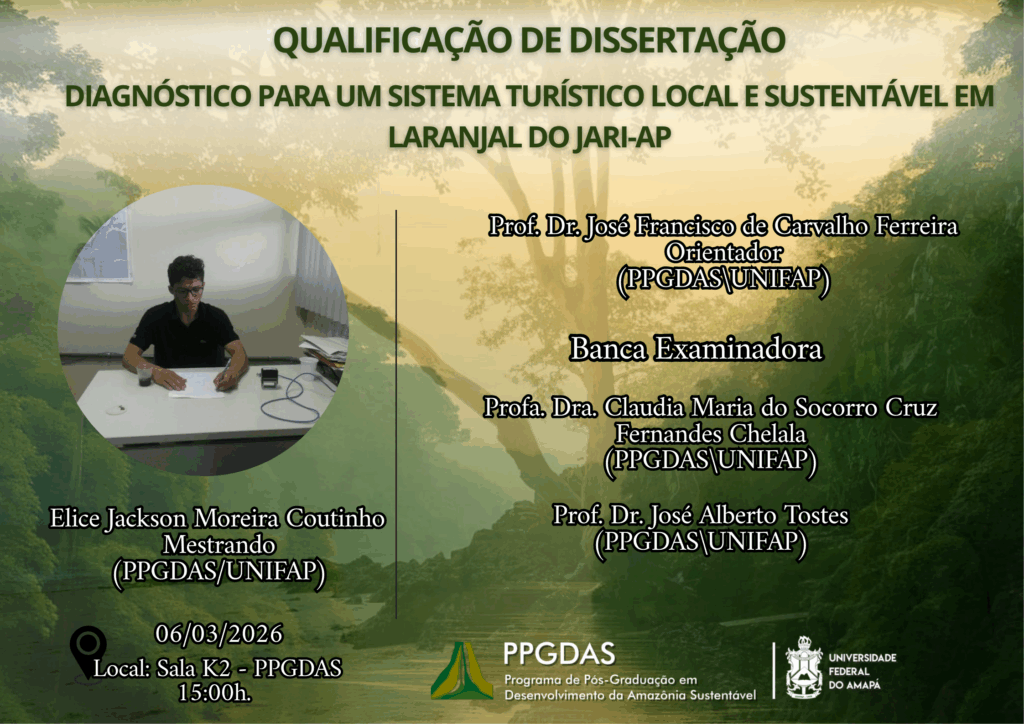 QUALIFICAÇÃO DE DISSERTAÇÃO

DIAGNÓSTICO PARA UM SISTEMA TURÍSTICO LOCAL E SUSTENTÁVEL EM LARANJAL DO JARI-AP

Elice Jackson Moreira Coutinho
Mestrando
(PPGDAS/UNIFAP)

06/03/2026
Local: Sala K2 - PPGDAS
15:00h.

Prof. Dr. José Francisco de Carvalho Ferreira
Orientador
(PPGDAS\UNIFAP)

Banca Examinadora

Profa. Dra. Claudia Maria do Socorro Cruz Fernandes Chelala
(PPGDAS\UNIFAP)

Prof. Dr. José Alberto Tostes
(PPGDAS\UNIFAP)

PPGDAS
Programa de Pós-Graduação em
Desenvolvimento da Amazônia Sustentável

UNIVERSIDADE
FEDERAL
DO AMAPÁ